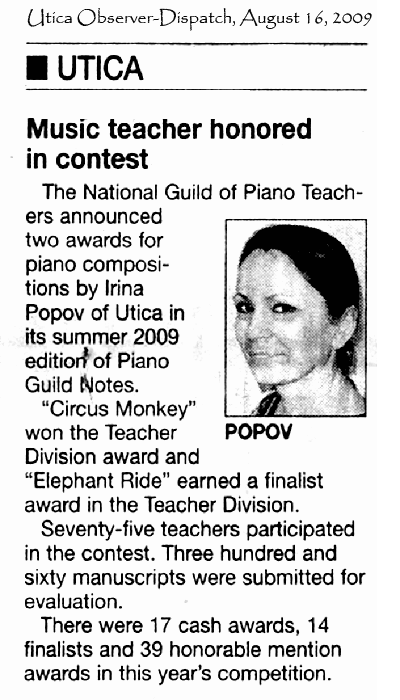 Utica Observer-Dispatch, August 16, 2009

UTICA

Music teacher honored in contest

The National Guild of Piano Teachers announced two awards for piano compositions by Irina Popov of Utica in its summer 2009 edition of Piano Guild Notes.

POPOV

"Circus Monkey" won the Teacher Division award and "Elephant Ride" earned a finalist award in the Teacher Division.

Seventy-five teachers participated in the contest. Three hundred and sixty manuscripts were submitted for evaluation.

There were 17 cash awards, 14 finalists and 39 honorable mention awards in this year's competition.